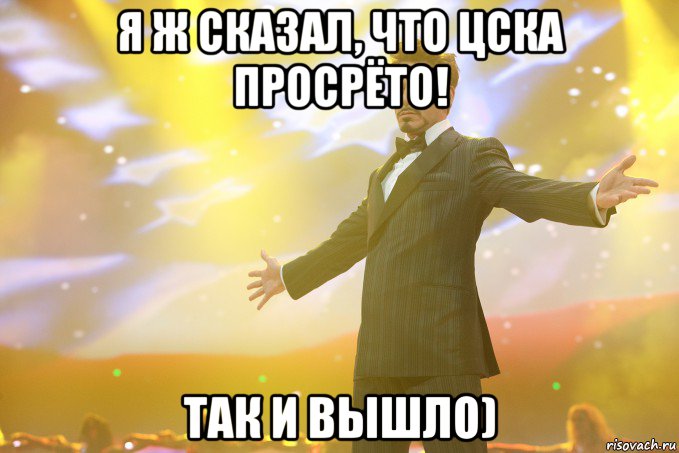 Я Ж СКАЗАЛ, ЧТО ЦСКА ПРОСРЁТО!

ТАК И ВЫШЛО)

risovach.ru